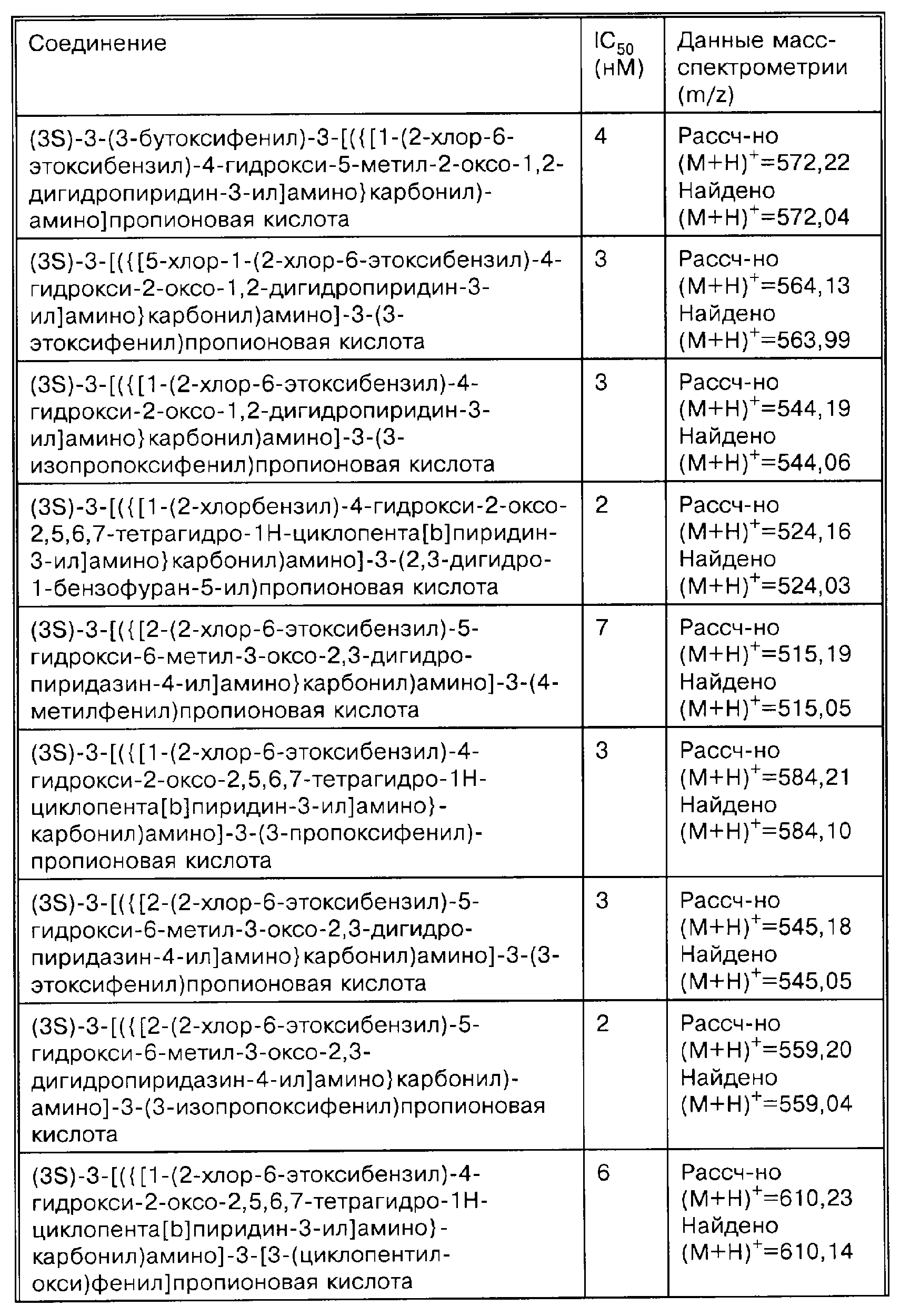 | Соединение | $IC_{50}$ (нМ) | Данные масс-спектрометрии (m/z) |
|---|---|---|
| (3S)-3-(3-бутоксифенил)-3-[({[1-(2-хлор-6-этоксибензил)-4-гидрокси-5-метил-2-оксо-1,2-дигидропиридин-3-ил]амино}карбонил)-амино]пропионовая кислота | 4 | Рассч-но $(M+H)^+$=572,22 Найдено $(M+H)^+$=572,04 |
| (3S)-3-[({[5-хлор-1-(2-хлор-6-этоксибензил)-4-гидрокси-2-оксо-1,2-дигидропиридин-3-ил]амино}карбонил)амино]-3-(3-этоксифенил)пропионовая кислота | 3 | Рассч-но $(M+H)^+$=564,13 Найдено $(M+H)^+$=563,99 |
| (3S)-3-[({[1-(2-хлор-6-этоксибензил)-4-гидрокси-2-оксо-1,2-дигидропиридин-3-ил]амино}карбонил)амино]-3-(3-изопропоксифенил)пропионовая кислота | 3 | Рассч-но $(M+H)^+$=544,19 Найдено $(M+H)^+$=544,06 |
| (3S)-3-[({[1-(2-хлорбензил)-4-гидрокси-2-оксо-2,5,6,7-тетрагидро-1H-циклопента[b]пиридин-3-ил]амино}карбонил)амино]-3-(2,3-дигидро-1-бензофуран-5-ил)пропионовая кислота | 2 | Рассч-но $(M+H)^+$=524,16 Найдено $(M+H)^+$=524,03 |
| (3S)-3-[({[2-(2-хлор-6-этоксибензил)-5-гидрокси-6-метил-3-оксо-2,3-дигидро-пиридазин-4-ил]амино}карбонил)амино]-3-(4-метилфенил)пропионовая кислота | 7 | Рассч-но $(M+H)^+$=515,19 Найдено $(M+H)^+$=515,05 |
| (3S)-3-[({[1-(2-хлор-6-этоксибензил)-4-гидрокси-2-оксо-2,5,6,7-тетрагидро-1H-циклопента[b]пиридин-3-ил]амино}-карбонил)амино]-3-(3-пропоксифенил)-пропионовая кислота | 3 | Рассч-но $(M+H)^+$=584,21 Найдено $(M+H)^+$=584,10 |
| (3S)-3-[({[2-(2-хлор-6-этоксибензил)-5-гидрокси-6-метил-3-оксо-2,3-дигидро-пиридазин-4-ил]амино}карбонил)амино]-3-(3-этоксифенил)пропионовая кислота | 3 | Рассч-но $(M+H)^+$=545,18 Найдено $(M+H)^+$=545,05 |
| (3S)-3-[({[2-(2-хлор-6-этоксибензил)-5-гидрокси-6-метил-3-оксо-2,3-дигидропиридазин-4-ил]амино}карбонил)-амино]-3-(3-изопропоксифенил)пропионовая кислота | 2 | Рассч-но $(M+H)^+$=559,20 Найдено $(M+H)^+$=559,04 |
| (3S)-3-[({[1-(2-хлор-6-этоксибензил)-4-гидрокси-2-оксо-2,5,6,7-тетрагидро-1H-циклопента[b]пиридин-3-ил]амино}-карбонил)амино]-3-[3-(циклопентил-окси)фенил]пропионовая кислота | 6 | Рассч-но $(M+H)^+$=610,23 Найдено $(M+H)^+$=610,14 |